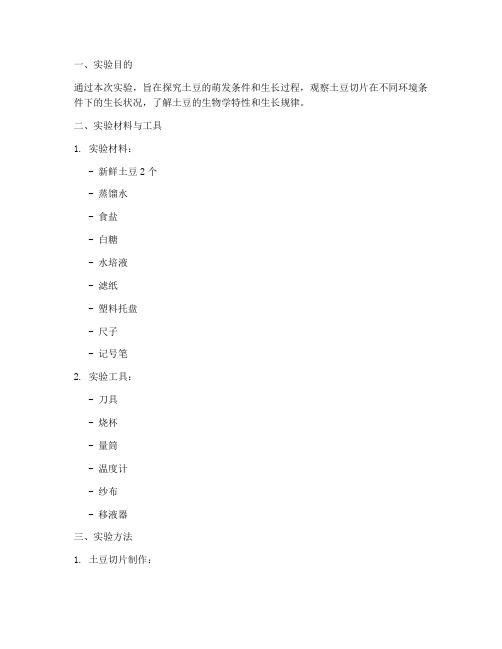 一、实验目的

通过本次实验，旨在探究土豆的萌发条件和生长过程，观察土豆切片在不同环境条件下的生长状况，了解土豆的生物学特性和生长规律。

二、实验材料与工具

1. 实验材料：

- 新鲜土豆 2 个

- 蒸馏水

- 食盐

- 白糖

- 水培液

- 滤纸

- 塑料托盘

- 尺子

- 记号笔

2. 实验工具：

- 刀具

- 烧杯

- 量筒

- 温度计

- 纱布

- 移液器

三、实验方法

1. 土豆切片制作：